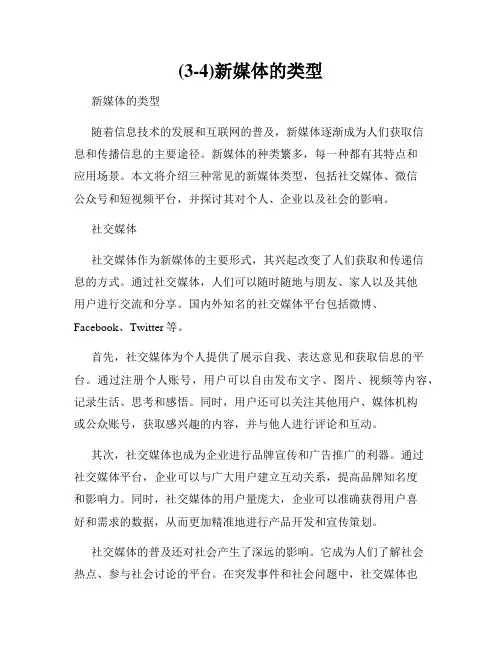 (3-4)新媒体的类型

新媒体的类型

随着信息技术的发展和互联网的普及，新媒体逐渐成为人们获取信息和传播信息的主要途径。新媒体的种类繁多，每一种都有其特点和应用场景。本文将介绍三种常见的新媒体类型，包括社交媒体、微信公众号和短视频平台，并探讨其对个人、企业以及社会的影响。

社交媒体

社交媒体作为新媒体的主要形式，其兴起改变了人们获取和传递信息的方式。通过社交媒体，人们可以随时随地与朋友、家人以及其他用户进行交流和分享。国内外知名的社交媒体平台包括微博、Facebook、Twitter 等。

首先，社交媒体为个人提供了展示自我、表达意见和获取信息的平台。通过注册个人账号，用户可以自由发布文字、图片、视频等内容，记录生活、思考和感悟。同时，用户还可以关注其他用户、媒体机构或公众账号，获取感兴趣的内容，并与他人进行评论和互动。

其次，社交媒体也成为企业进行品牌宣传和广告推广的利器。通过社交媒体平台，企业可以与广大用户建立互动关系，提高品牌知名度和影响力。同时，社交媒体的用户量庞大，企业可以准确获得用户喜好和需求的数据，从而更加精准地进行产品开发和宣传策划。

社交媒体的普及还对社会产生了深远的影响。它成为人们了解社会热点、参与社会讨论的平台。在突发事件和社会问题中，社交媒体也